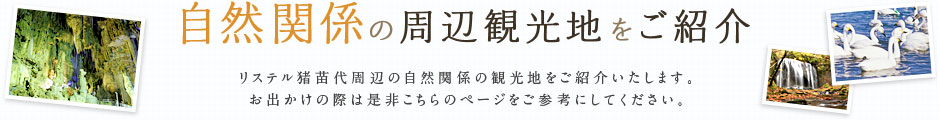 自然関係の周辺観光地をご紹介

リステル猪苗代周辺の自然関係の観光地をご紹介いたします。
お出かけの際は是非こちらのページをご参考にしてください。